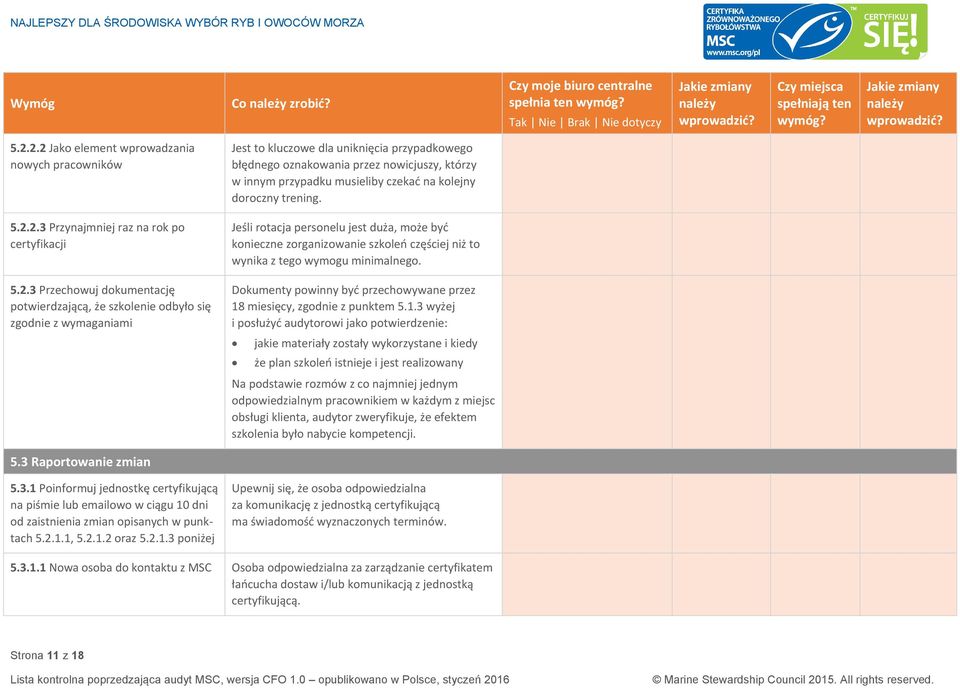 NAJLEPSZY DLA ŚRODOWISKA WYBÓR RYB I OWOCÓW MORZA

CERTYFIKAT ZRÓWNOWAŻONEGO RYBOŁÓWSTWA MSC www.msc.org/pl CERTYFIKUJ SIĘ!

| Wymóg | Co należy zrobić? | Czy moje biuro centralne spełnia ten wymóg? Tak \| Nie \| Brak \| Nie dotyczy | Jakie zmiany należy wprowadzić? | Czy miejsca spełniają ten wymóg? | Jakie zmiany należy wprowadzić? |
|---|---|---|---|---|---|
| 5.2.2.2 Jako element wprowadzania nowych pracowników | Jest to kluczowe dla uniknięcia przypadkowego błędnego oznakowania przez nowicjuszy, którzy w innym przypadku musieliby czekać na kolejny doroczny trening. | | | | |
| 5.2.2.3 Przynajmniej raz na rok po certyfikacji | Jeśli rotacja personelu jest duża, może być konieczne zorganizowanie szkoleń częściej niż to wynika z tego wymogu minimalnego. | | | | |
| 5.2.3 Przechowuj dokumentację potwierdzającą, że szkolenie odbyło się zgodnie z wymaganiami | Dokumenty powinny być przechowywane przez 18 miesięcy, zgodnie z punktem 5.1.3 wyżej i posłużyć audytorowi jako potwierdzenie: • jakie materiały zostały wykorzystane i kiedy • że plan szkoleń istnieje i jest realizowany Na podstawie rozmów z co najmniej jednym odpowiedzialnym pracownikiem w każdym z miejsc obsługi klienta, audytor zweryfikuje, że efektem szkolenia było nabycie kompetencji. | | | | |
| 5.3 Raportowanie zmian | | | | | |
| 5.3.1 Poinformuj jednostkę certyfikującą na piśmie lub emailowo w ciągu 10 dni od zaistnienia zmian opisanych w punktach 5.2.1.1, 5.2.1.2 oraz 5.2.1.3 poniżej | Upewnij się, że osoba odpowiedzialna za komunikację z jednostką certyfikującą ma świadomość wyznaczonych terminów. | | | | |
| 5.3.1.1 Nowa osoba do kontaktu z MSC | Osoba odpowiedzialna za zarządzanie certyfikatem łańcucha dostaw i/lub komunikacją z jednostką certyfikującą. | | | | |

Strona 11 z 18

Lista kontrolna poprzedzająca audyt MSC, wersja CFO 1.0 – opublikowano w Polsce, styczeń 2016

© Marine Stewardship Council 2015. All rights reserved.